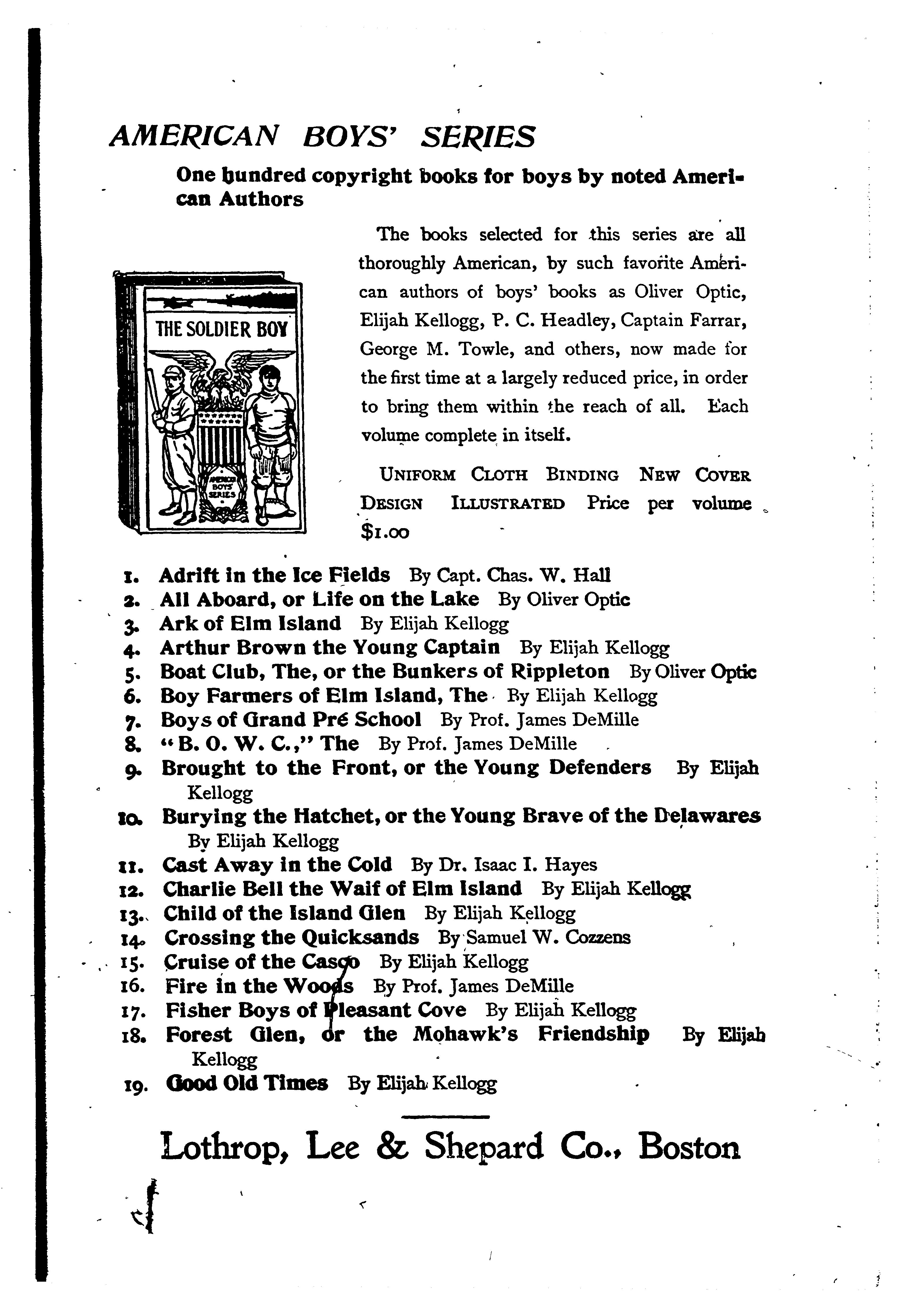 AMERICAN BOYS' SERIES

One hundred copyright books for boys by noted American Authors

THE SOLDIER BOY

AMERICAN BOYS' SERIES

The books selected for this series are all thoroughly American, by such favorite American authors of boys' books as Oliver Optic, Elijah Kellogg, P. C. Headley, Captain Farrar, George M. Towle, and others, now made for the first time at a largely reduced price, in order to bring them within the reach of all. Each volume complete in itself.

UNIFORM CLOTH BINDING NEW COVER DESIGN ILLUSTRATED Price per volume $1.00

1. Adrift in the Ice Fields By Capt. Chas. W. Hall
2. All Aboard, or Life on the Lake By Oliver Optic
3. Ark of Elm Island By Elijah Kellogg
4. Arthur Brown the Young Captain By Elijah Kellogg
5. Boat Club, The, or the Bunkers of Rippleton By Oliver Optic
6. Boy Farmers of Elm Island, The By Elijah Kellogg
7. Boys of Grand Pré School By Prof. James DeMille
8. "B. O. W. C.," The By Prof. James DeMille
9. Brought to the Front, or the Young Defenders By Elijah Kellogg
10. Burying the Hatchet, or the Young Brave of the Delawares By Elijah Kellogg
11. Cast Away in the Cold By Dr. Isaac I. Hayes
12. Charlie Bell the Waif of Elm Island By Elijah Kellogg
13. Child of the Island Glen By Elijah Kellogg
14. Crossing the Quicksands By Samuel W. Cozzens
15. Cruise of the Casco By Elijah Kellogg
16. Fire in the Woods By Prof. James DeMille
17. Fisher Boys of Pleasant Cove By Elijah Kellogg
18. Forest Glen, or the Mohawk's Friendship By Elijah Kellogg
19. Good Old Times By Elijah Kellogg

Lothrop, Lee & Shepard Co., Boston